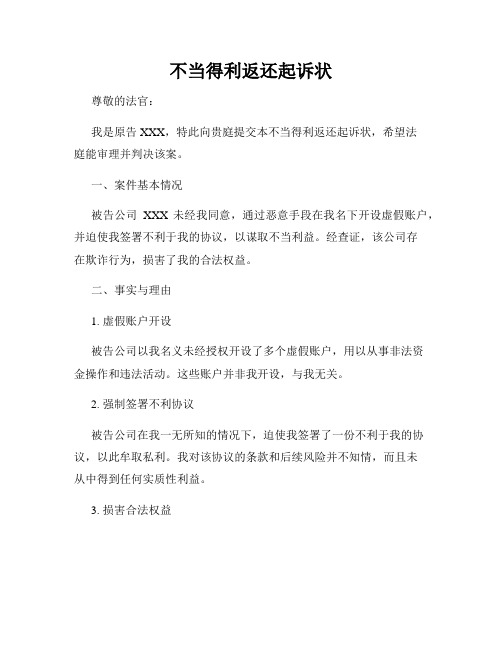 不当得利返还起诉状

尊敬的法官：

我是原告 XXX，特此向贵庭提交本不当得利返还起诉状，希望法庭能审理并判决该案。

一、案件基本情况

被告公司 XXX 未经我同意，通过恶意手段在我名下开设虚假账户，并迫使我签署不利于我的协议，以谋取不当利益。经查证，该公司存在欺诈行为，损害了我的合法权益。

二、事实与理由

1. 虚假账户开设

被告公司以我名义未经授权开设了多个虚假账户，用以从事非法资金操作和违法活动。这些账户并非我开设，与我无关。

2. 强制签署不利协议

被告公司在我一无所知的情况下，迫使我签署了一份不利于我的协议，以此牟取私利。我对该协议的条款和后续风险并不知情，而且未从中得到任何实质性利益。

3. 损害合法权益